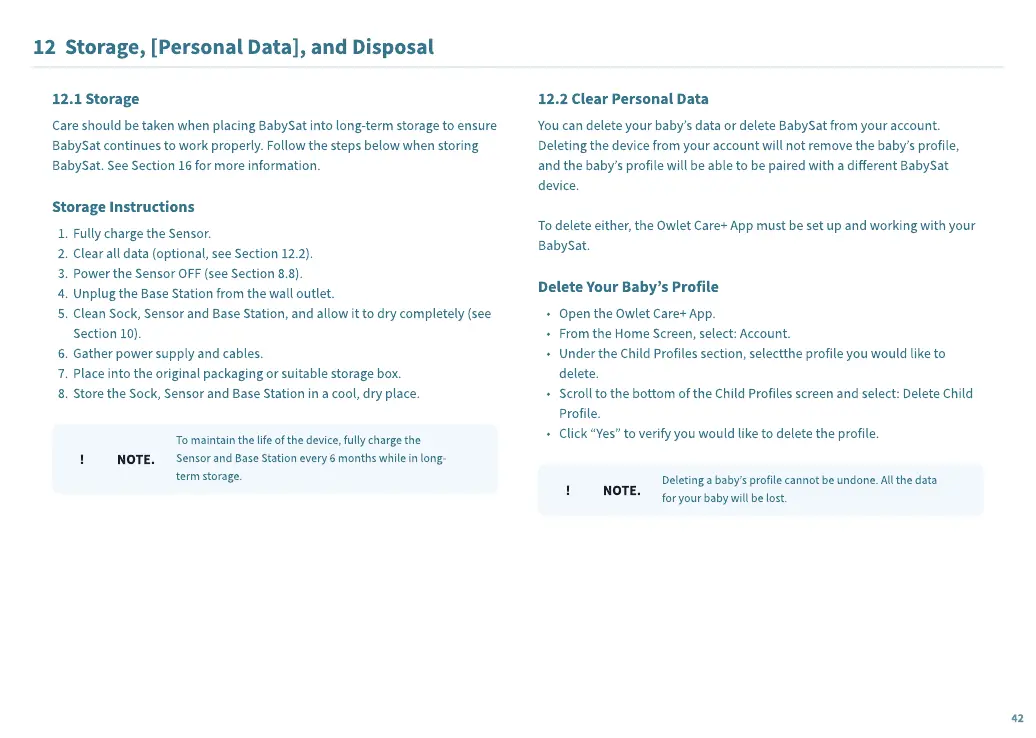 12 Storage, [Personal Data], and Disposal

12.1 Storage

Care should be taken when placing BabySat into long-term storage to ensure BabySat continues to work properly. Follow the steps below when storing BabySat. See Section 16 for more information.

Storage Instructions

1. Fully charge the Sensor.
2. Clear all data (optional, see Section 12.2).
3. Power the Sensor OFF (see Section 8.8).
4. Unplug the Base Station from the wall outlet.
5. Clean Sock, Sensor and Base Station, and allow it to dry completely (see Section 10).
6. Gather power supply and cables.
7. Place into the original packaging or suitable storage box.
8. Store the Sock, Sensor and Base Station in a cool, dry place.

! NOTE. To maintain the life of the device, fully charge the Sensor and Base Station every 6 months while in long-term storage.

12.2 Clear Personal Data

You can delete your baby's data or delete BabySat from your account. Deleting the device from your account will not remove the baby's profile, and the baby's profile will be able to be paired with a different BabySat device.

To delete either, the Owlet Care+ App must be set up and working with your BabySat.

Delete Your Baby's Profile

• Open the Owlet Care+ App.
• From the Home Screen, select: Account.
• Under the Child Profiles section, selectthe profile you would like to delete.
• Scroll to the bottom of the Child Profiles screen and select: Delete Child Profile.
• Click "Yes" to verify you would like to delete the profile.

! NOTE. Deleting a baby's profile cannot be undone. All the data for your baby will be lost.

42